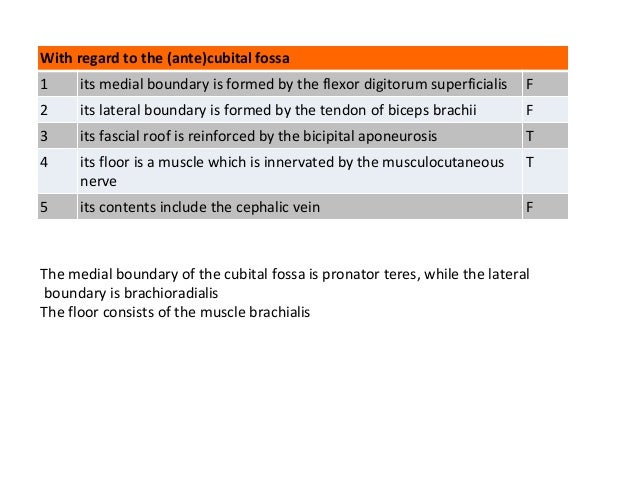 | With regard to the (ante)cubital fossa | | |
|---|---|---|
| 1 | its medial boundary is formed by the flexor digitorum superficialis | F |
| 2 | its lateral boundary is formed by the tendon of biceps brachii | F |
| 3 | its fascial roof is reinforced by the bicipital aponeurosis | T |
| 4 | its floor is a muscle which is innervated by the musculocutaneous nerve | T |
| 5 | its contents include the cephalic vein | F |

The medial boundary of the cubital fossa is pronator teres, while the lateral boundary is brachioradialis
The floor consists of the muscle brachialis